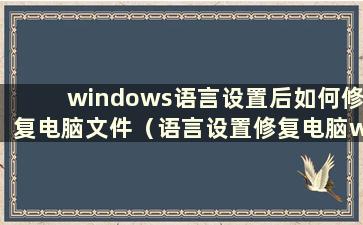 windows语言设置后如何修复电脑文件（语言设置修复电脑w